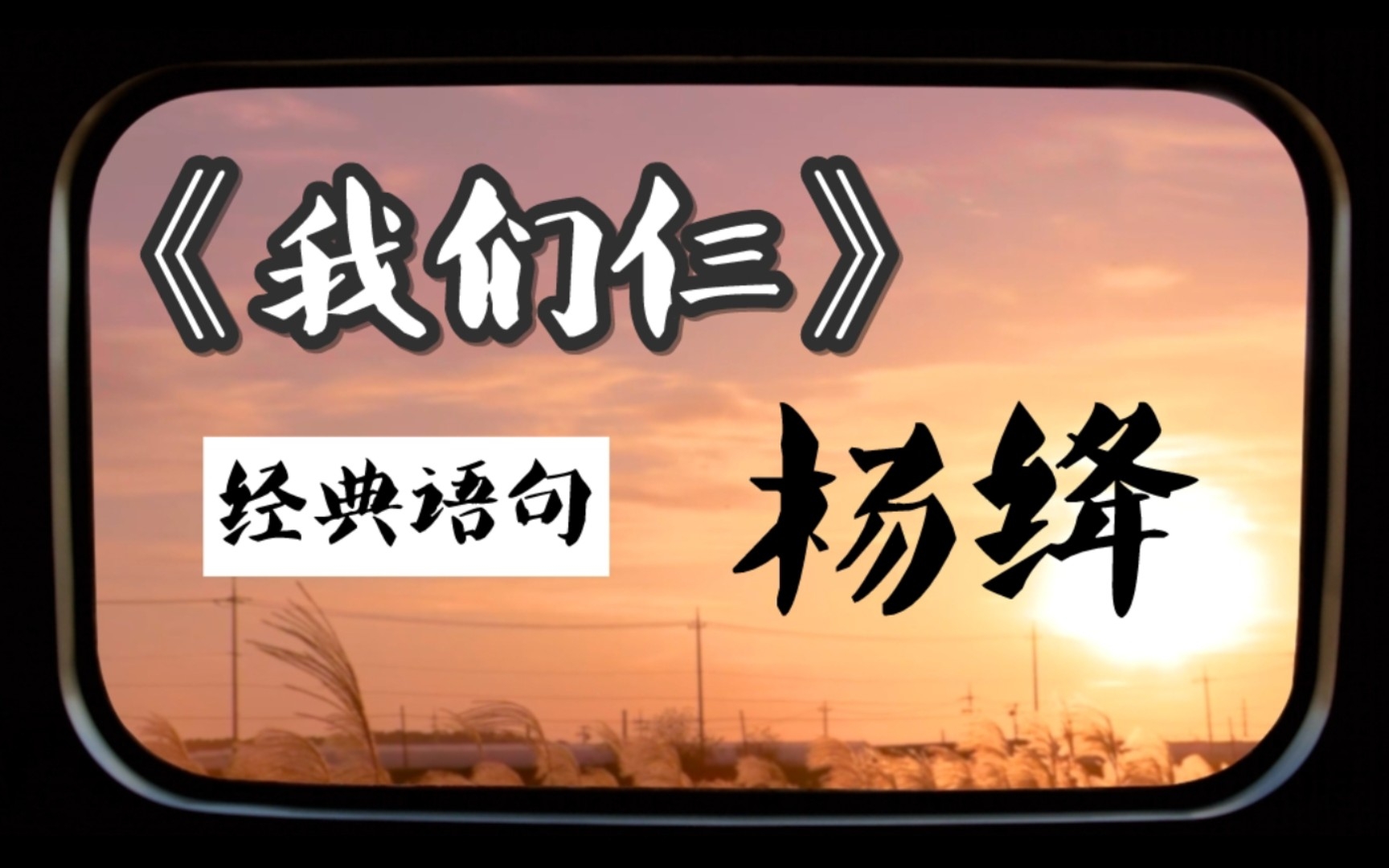 《我们仨》

经典语句

杨绛